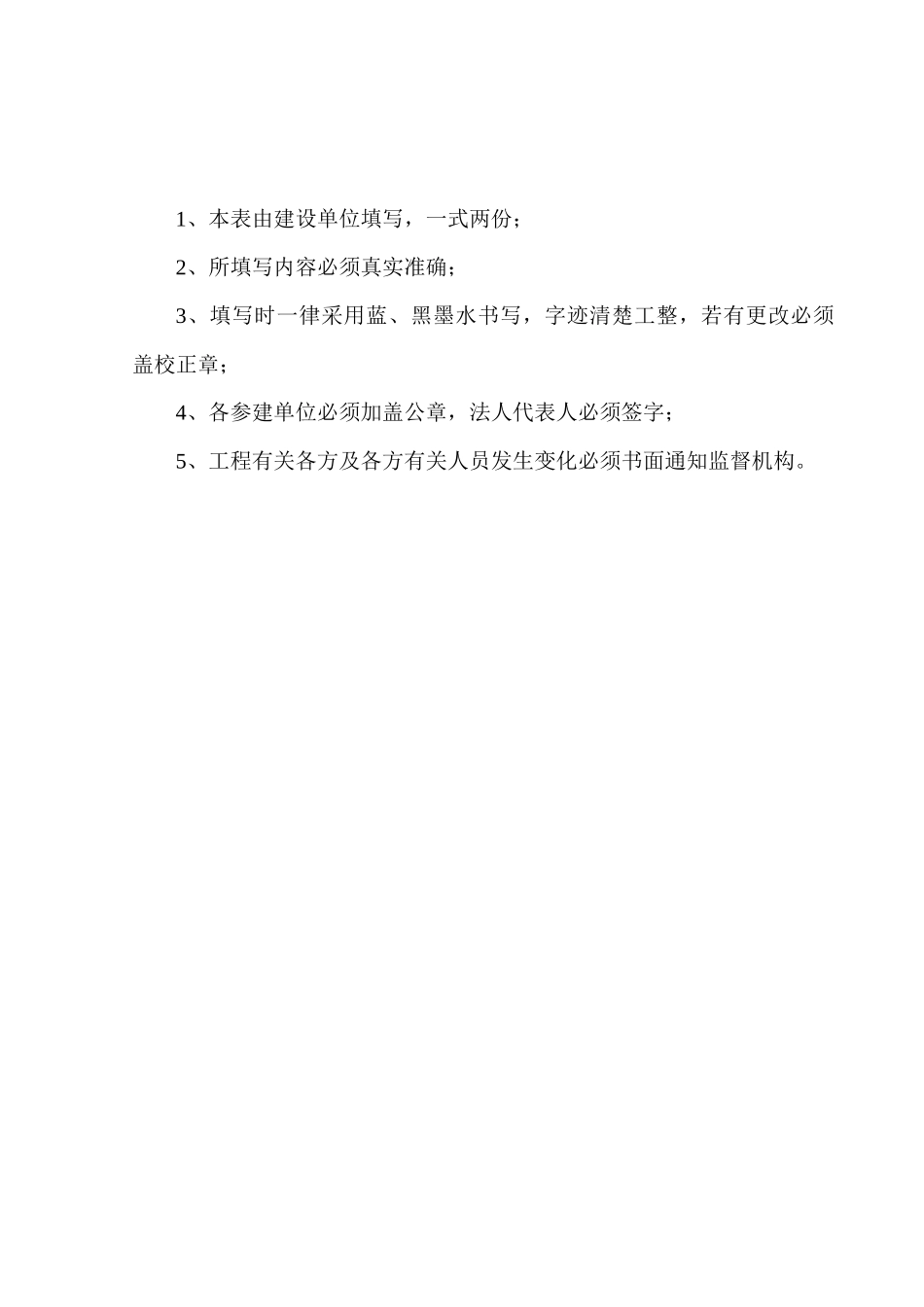 1、本表由建设单位填写，一式两份；

2、所填写内容必须真实准确；

3、填写时一律采用蓝、黑墨水书写，字迹清楚工整，若有更改必须盖校正章；

4、各参建单位必须加盖公章，法人代表人必须签字；

5、工程有关各方及各方有关人员发生变化必须书面通知监督机构。